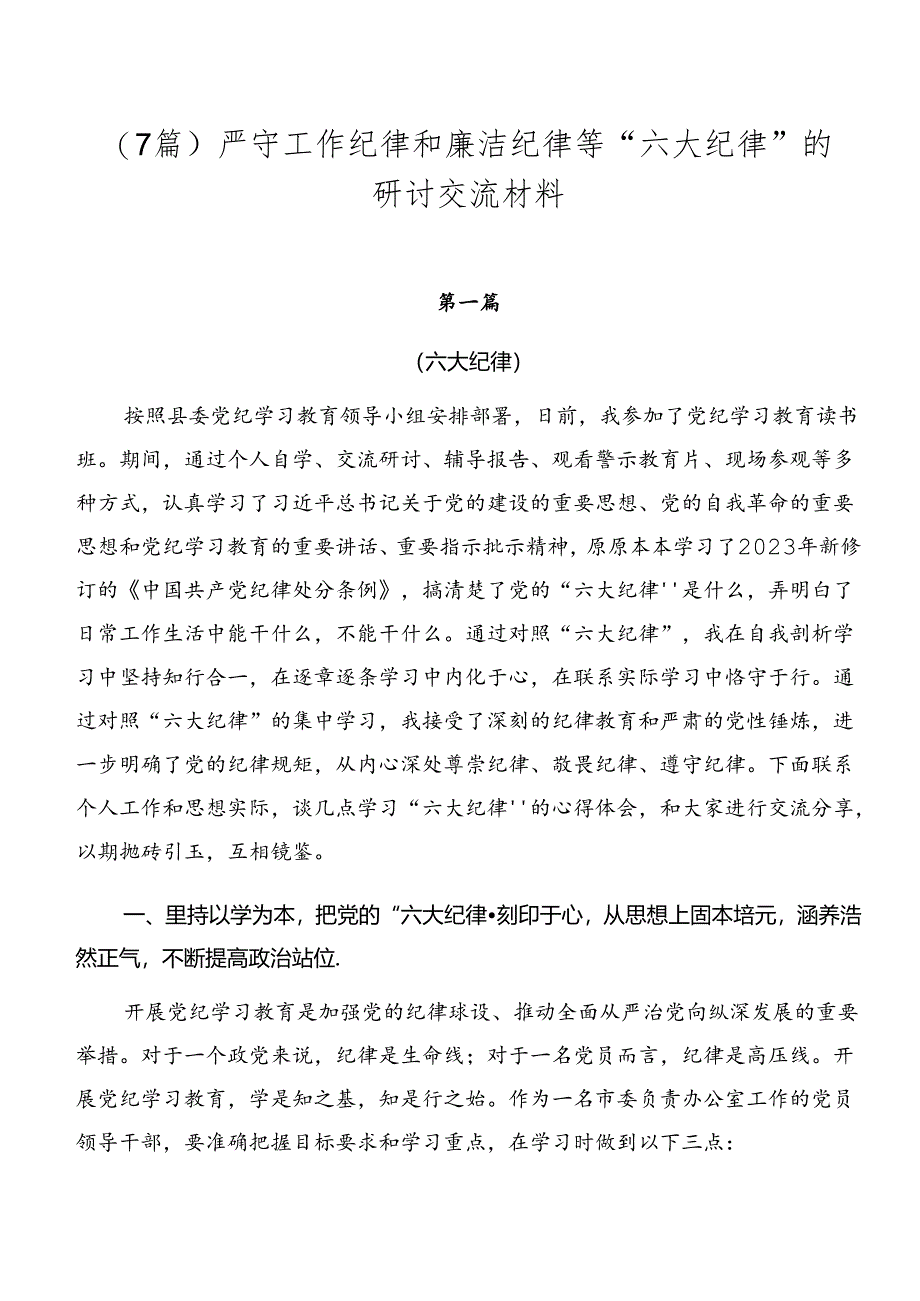 （7篇）严守工作纪律和廉洁纪律等“六大纪律”的研讨交流材料

第一篇

(六大纪律)

按照县委党纪学习教育领导小组安排部署，日前，我参加了党纪学习教育读书班。期间，通过个人自学、交流研讨、辅导报告、观看警示教育片、现场参观等多种方式，认真学习了习近平总书记关于党的建设的重要思想、党的自我革命的重要思想和党纪学习教育的重要讲话、重要指示批示精神，原原本本学习了2023年新修订的《中国共产党纪律处分条例》，搞清楚了党的“六大纪律''是什么，弄明白了日常工作生活中能干什么，不能干什么。通过对照“六大纪律”，我在自我剖析学习中坚持知行合一，在逐章逐条学习中内化于心，在联系实际学习中恪守于行。通过对照“六大纪律”的集中学习，我接受了深刻的纪律教育和严肃的党性锤炼，进一步明确了党的纪律规矩，从内心深处尊崇纪律、敬畏纪律、遵守纪律。下面联系个人工作和思想实际，谈几点学习“六大纪律''的心得体会，和大家进行交流分享，以期抛砖引玉，互相镜鉴。

一、里持以学为本，把党的“六大纪律•刻印于心，从思想上固本培元，涵养浩然正气，不断提高政治站位.

开展党纪学习教育是加强党的纪律球设、推动全面从严治党向纵深发展的重要举措。对于一个政党来说，纪律是生命线；对于一名党员而言，纪律是高压线。开展党纪学习教育，学是知之基，知是行之始。作为一名市委负责办公室工作的党员领导干部，要准确把握目标要求和学习重点，在学习时做到以下三点：